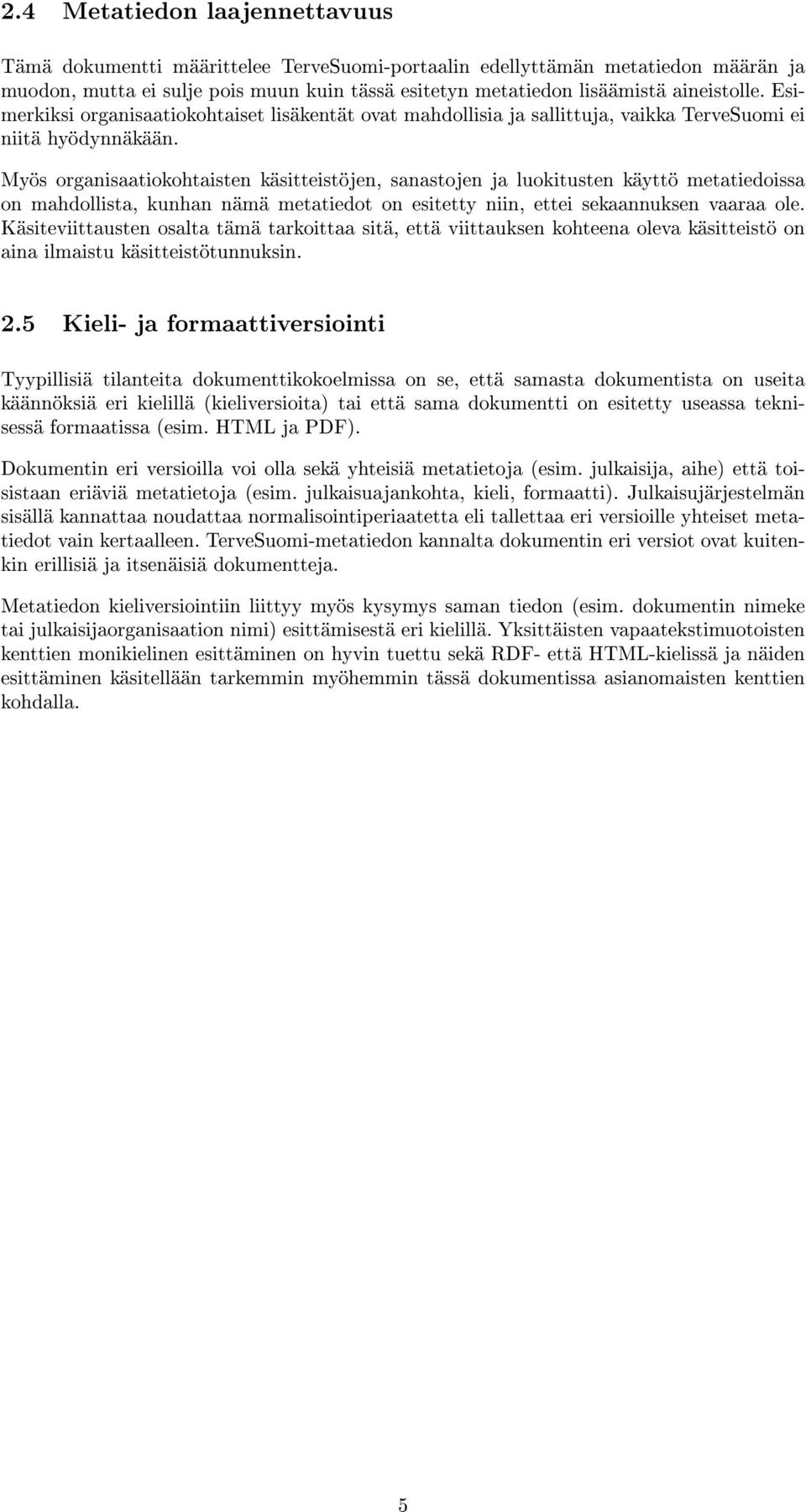 2.4 Metatiedon laajennettavuus

Tämä dokumentti määrittelee TerveSuomi-portaalin edellyttämän metatiedon määrän ja muodon, mutta ei sulje pois muun kuin tässä esitetyn metatiedon lisäämistä aineistolle. Esimerkiksi organisaatiokohtaiset lisäkentät ovat mahdollisia ja sallittuja, vaikka TerveSuomi ei niitä hyödynnäkään.

Myös organisaatiokohtaisten käsitteistöjen, sanastojen ja luokitusten käyttö metatiedoissa on mahdollista, kunhan nämä metatiedot on esitetty niin, ettei sekaannuksen vaaraa ole. Käsiteviittausten osalta tämä tarkoittaa sitä, että viittauksen kohteena oleva käsitteistö on aina ilmaistu käsitteistötunnuksin.

2.5 Kieli- ja formaattiversiointi

Tyypillisiä tilanteita dokumenttikokoelmissa on se, että samasta dokumentista on useita käännöksiä eri kielillä (kieliversioita) tai että sama dokumentti on esitetty useassa teknisessä formaatissa (esim. HTML ja PDF).

Dokumentin eri versioilla voi olla sekä yhteisiä metatietoja (esim. julkaisija, aihe) että toisistaan eriäviä metatietoja (esim. julkaisuajankohta, kieli, formaatti). Julkaisujärjestelmän sisällä kannattaa noudattaa normalisointiperiaatetta eli tallettaa eri versioille yhteiset metatiedot vain kertaalleen. TerveSuomi-metatiedon kannalta dokumentin eri versiot ovat kuitenkin erillisiä ja itsenäisiä dokumentteja.

Metatiedon kieliversiointiin liittyy myös kysymys saman tiedon (esim. dokumentin nimeke tai julkaisijaorganisaation nimi) esittämisestä eri kielillä. Yksittäisten vapaatekstimuotoisten kenttien monikielinen esittäminen on hyvin tuettu sekä RDF- että HTML-kielissä ja näiden esittäminen käsitellään tarkemmin myöhemmin tässä dokumentissa asianomaisten kenttien kohdalla.

5